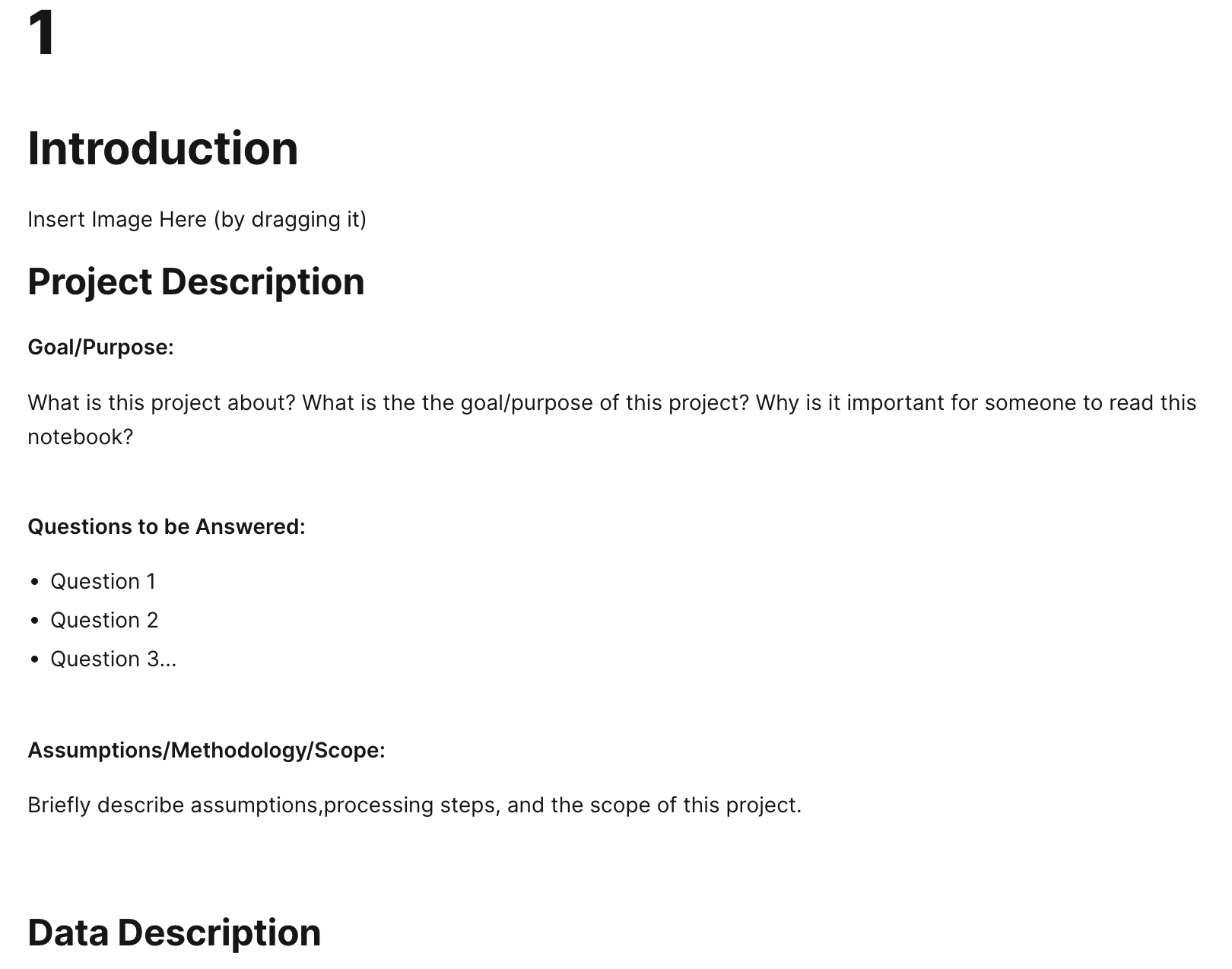 1

Introduction

Insert Image Here (by dragging it)

Project Description

Goal/Purpose:

What is this project about? What is the the goal/purpose of this project? Why is it important for someone to read this notebook?

Questions to be Answered:

• Question 1
• Question 2
• Question 3...

Assumptions/Methodology/Scope:

Briefly describe assumptions,processing steps, and the scope of this project.

Data Description